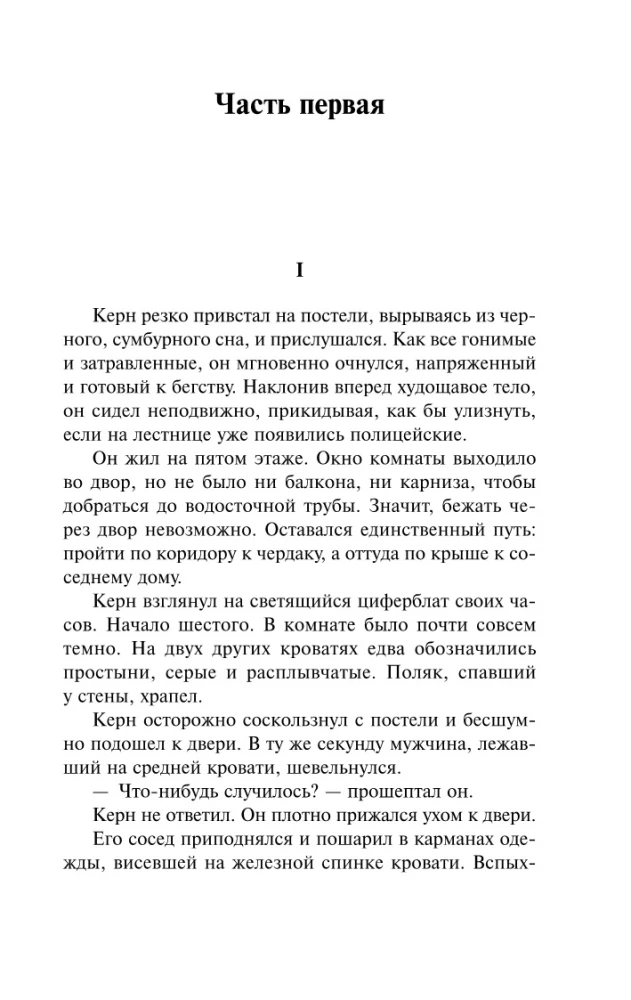 Часть первая

I

Керн резко привстал на постели, вырываясь из черного, сумбурного сна, и прислушался. Как все гонимые и затравленные, он мгновенно очнулся, напряженный и готовый к бегству. Наклонив вперед худощавое тело, он сидел неподвижно, прикидывая, как бы улизнуть, если на лестнице уже появились полицейские.

Он жил на пятом этаже. Окно комнаты выходило во двор, но не было ни балкона, ни карниза, чтобы добраться до водосточной трубы. Значит, бежать через двор невозможно. Оставался единственный путь: пройти по коридору к чердаку, а оттуда по крыше к соседнему дому.

Керн взглянул на светящийся циферблат своих часов. Начало шестого. В комнате было почти совсем темно. На двух других кроватях едва обозначились простыни, серые и расплывчатые. Поляк, спавший у стены, храпел.

Керн осторожно соскользнул с постели и бесшумно подошел к двери. В ту же секунду мужчина, лежавший на средней кровати, шевельнулся.

— Что-нибудь случилось? — прошептал он.

Керн не ответил. Он плотно прижался ухом к двери.

Его сосед приподнялся и пошарил в карманах одежды, висевшей на железной спинке кровати. Вспых-